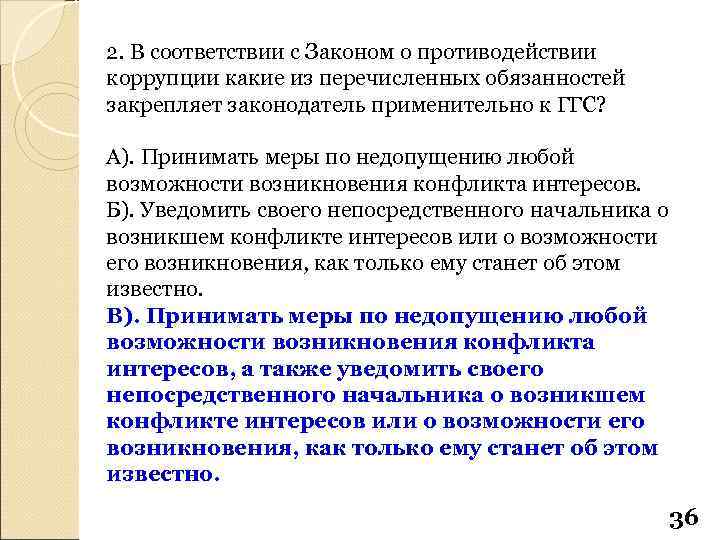 2. В соответствии с Законом о противодействии коррупции какие из перечисленных обязанностей закрепляет законодатель применительно к ГГС?

А). Принимать меры по недопущению любой возможности возникновения конфликта интересов.
Б). Уведомить своего непосредственного начальника о возникшем конфликте интересов или о возможности его возникновения, как только ему станет об этом известно.
В). Принимать меры по недопущению любой возможности возникновения конфликта интересов, а также уведомить своего непосредственного начальника о возникшем конфликте интересов или о возможности его возникновения, как только ему станет об этом известно.

36